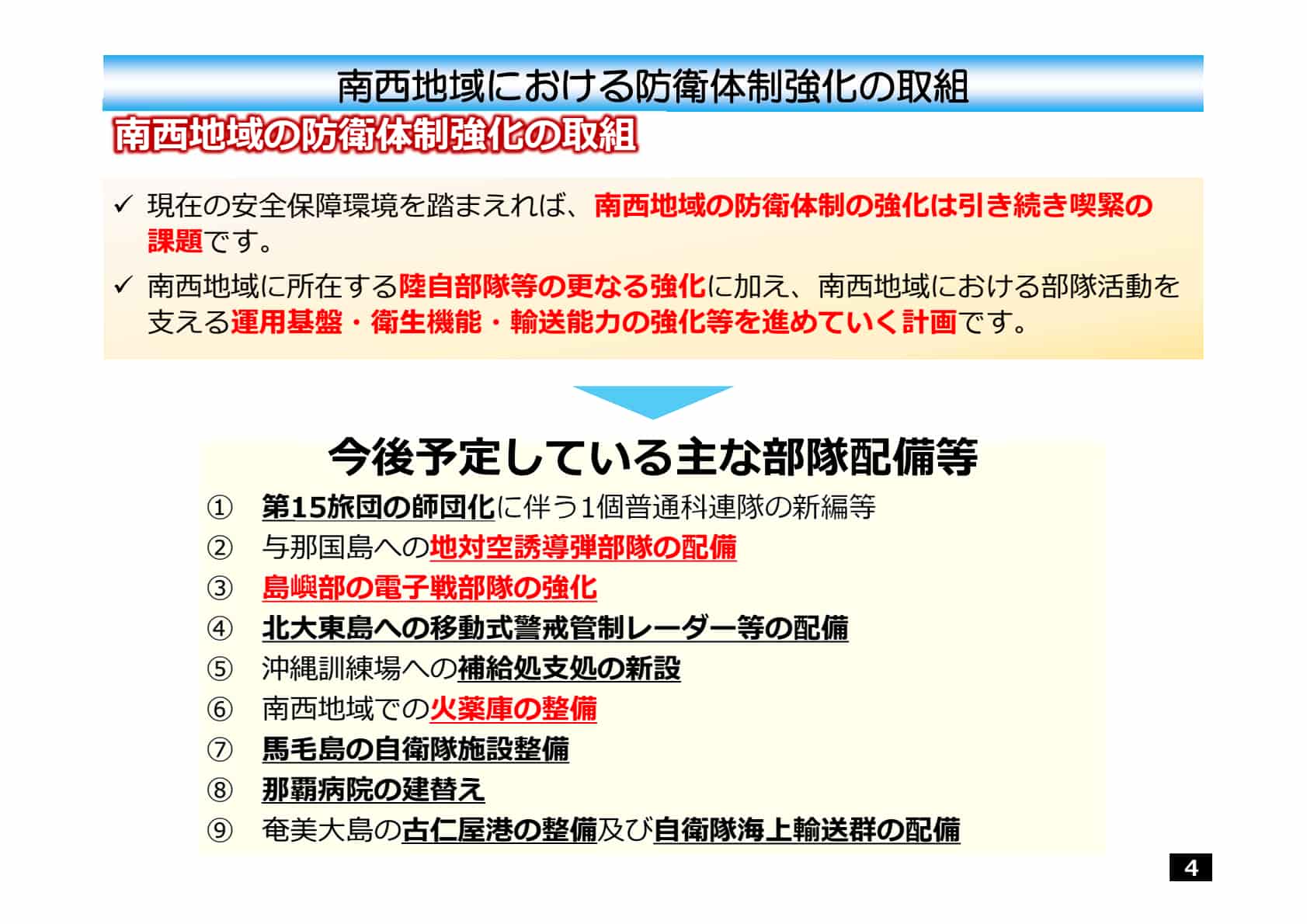 南西地域における防衛体制強化の取組

南西地域の防衛体制強化の取組

✓ 現在の安全保障環境を踏まえれば、南西地域の防衛体制の強化は引き続き喫緊の課題です。

✓ 南西地域に所在する陸自部隊等の更なる強化に加え、南西地域における部隊活動を支える運用基盤・衛生機能・輸送能力の強化等を進めていく計画です。

今後予定している主な部隊配備等

① 第15旅団の師団化に伴う1個普通科連隊の新編等
② 与那国島への地対空誘導弾部隊の配備
③ 島嶼部の電子戦部隊の強化
④ 北大東島への移動式警戒管制レーダー等の配備
⑤ 沖縄訓練場への補給処支処の新設
⑥ 南西地域での火薬庫の整備
⑦ 馬毛島の自衛隊施設整備
⑧ 那覇病院の建替え
⑨ 奄美大島の古仁屋港の整備及び自衛隊海上輸送群の配備

4